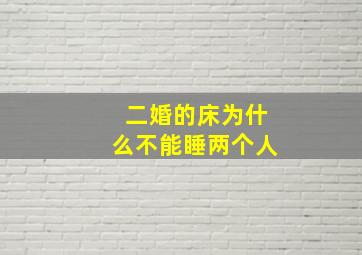 二婚的床为什么不能睡两个人